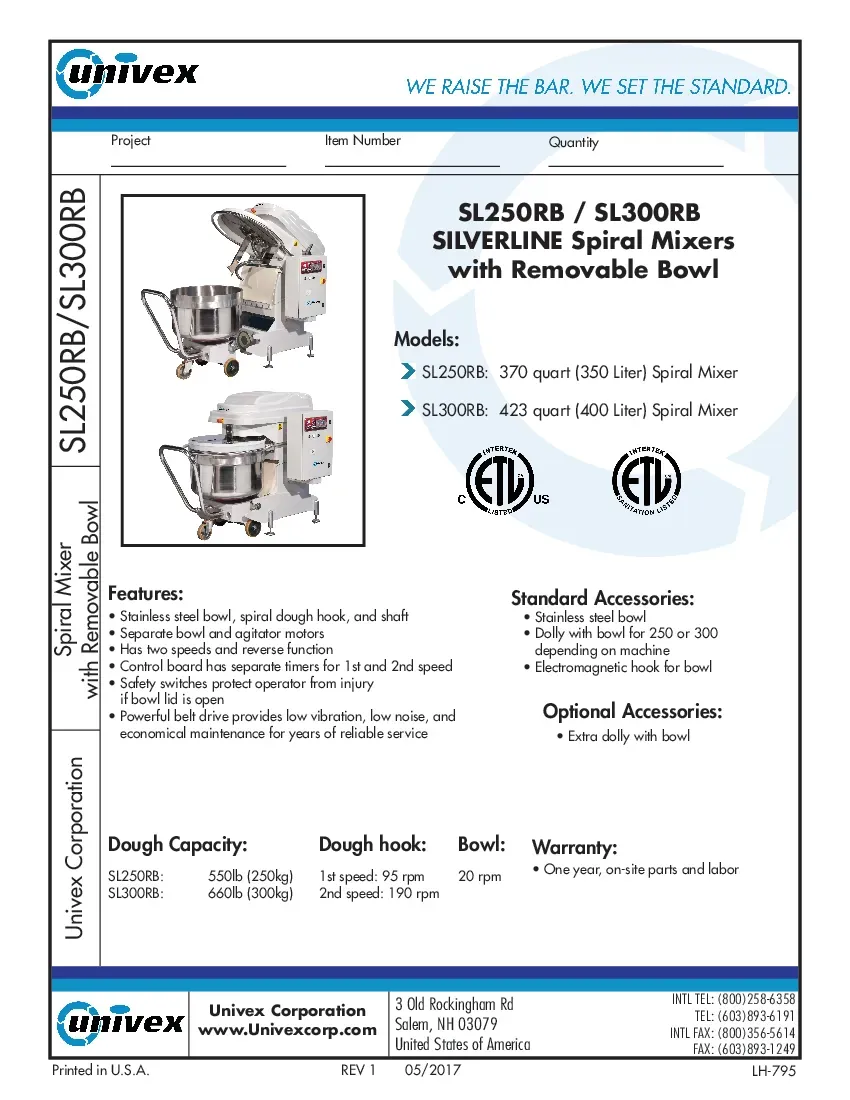 univex

WE RAISE THE BAR. WE SET THE STANDARD.

Project

Item Number

Quantity

SL250RB/SL300RB

Spiral Mixer with Removable Bowl

Univex Corporation

SL250RB / SL300RB
SILVERLINE Spiral Mixers
with Removable Bowl

Models:

SL250RB: 370 quart (350 Liter) Spiral Mixer

SL300RB: 423 quart (400 Liter) Spiral Mixer

INTERTEK C ETL US LISTED

INTERTEK ETL SANITATION LISTED

Features:
• Stainless steel bowl, spiral dough hook, and shaft
• Separate bowl and agitator motors
• Has two speeds and reverse function
• Control board has separate timers for 1st and 2nd speed
• Safety switches protect operator from injury if bowl lid is open
• Powerful belt drive provides low vibration, low noise, and economical maintenance for years of reliable service

Standard Accessories:
• Stainless steel bowl
• Dolly with bowl for 250 or 300 depending on machine
• Electromagnetic hook for bowl

Optional Accessories:
• Extra dolly with bowl

Dough Capacity:
SL250RB: 550lb (250kg)
SL300RB: 660lb (300kg)

Dough hook:
1st speed: 95 rpm
2nd speed: 190 rpm

Bowl:
20 rpm

Warranty:
• One year, on-site parts and labor

univex

Univex Corporation
www.Univexcorp.com

3 Old Rockingham Rd
Salem, NH 03079
United States of America

INTL TEL: (800)258-6358
TEL: (603)893-6191
INTL FAX: (800)356-5614
FAX: (603)893-1249

Printed in U.S.A.

REV 1 05/2017

LH-795